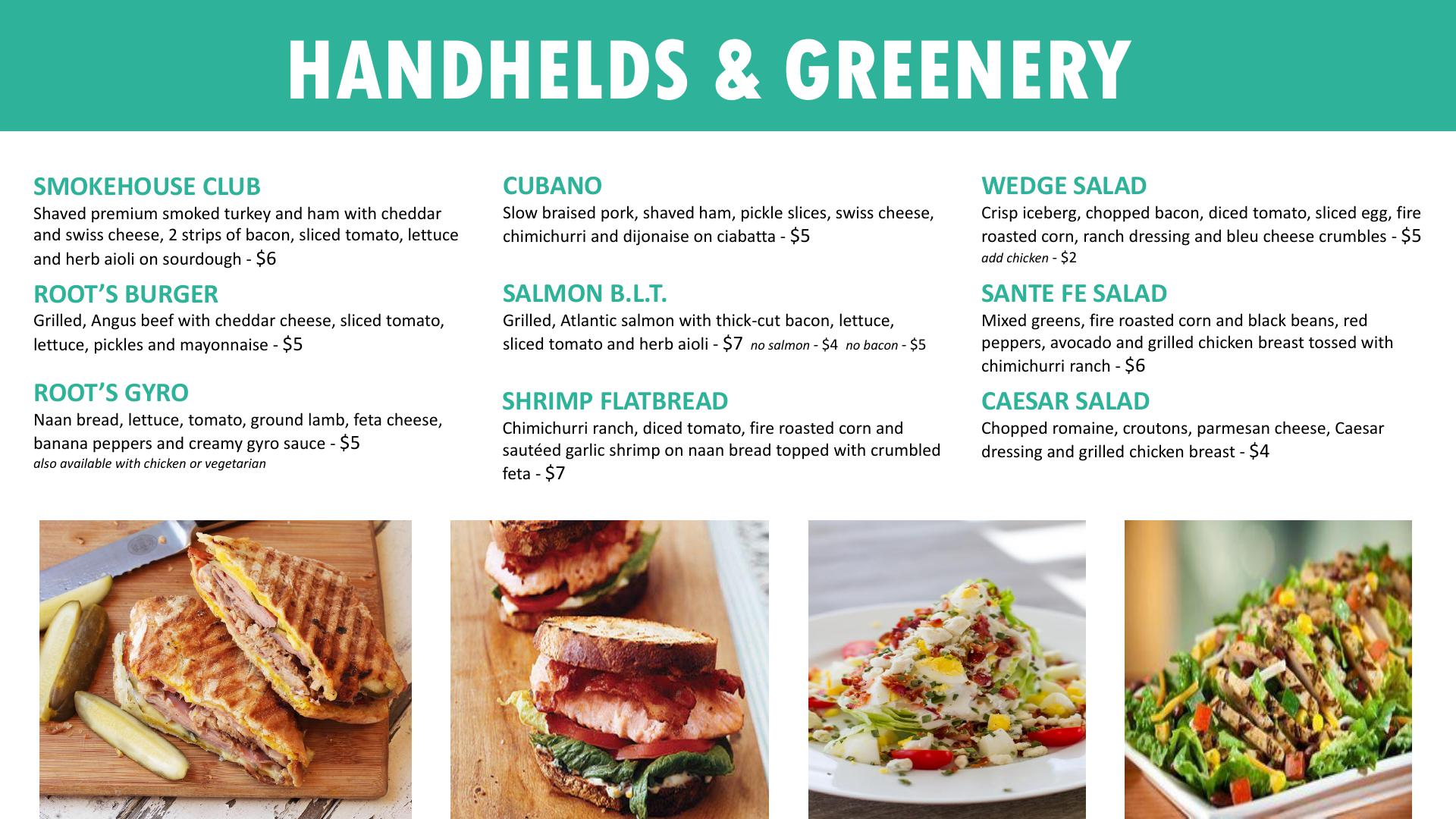 HANDHELDS & GREENERY

SMOKEHOUSE CLUB
Shaved premium smoked turkey and ham with cheddar and swiss cheese, 2 strips of bacon, sliced tomato, lettuce and herb aioli on sourdough - $6

ROOT'S BURGER
Grilled, Angus beef with cheddar cheese, sliced tomato, lettuce, pickles and mayonnaise - $5

ROOT'S GYRO
Naan bread, lettuce, tomato, ground lamb, feta cheese, banana peppers and creamy gyro sauce - $5
also available with chicken or vegetarian

CUBANO
Slow braised pork, shaved ham, pickle slices, swiss cheese, chimichurri and dijonaise on ciabatta - $5

SALMON B.L.T.
Grilled, Atlantic salmon with thick-cut bacon, lettuce, sliced tomato and herb aioli - $7 no salmon - $4 no bacon - $5

SHRIMP FLATBREAD
Chimichurri ranch, diced tomato, fire roasted corn and sautéed garlic shrimp on naan bread topped with crumbled feta - $7

WEDGE SALAD
Crisp iceberg, chopped bacon, diced tomato, sliced egg, fire roasted corn, ranch dressing and bleu cheese crumbles - $5
add chicken - $2

SANTE FE SALAD
Mixed greens, fire roasted corn and black beans, red peppers, avocado and grilled chicken breast tossed with chimichurri ranch - $6

CAESAR SALAD
Chopped romaine, croutons, parmesan cheese, Caesar dressing and grilled chicken breast - $4